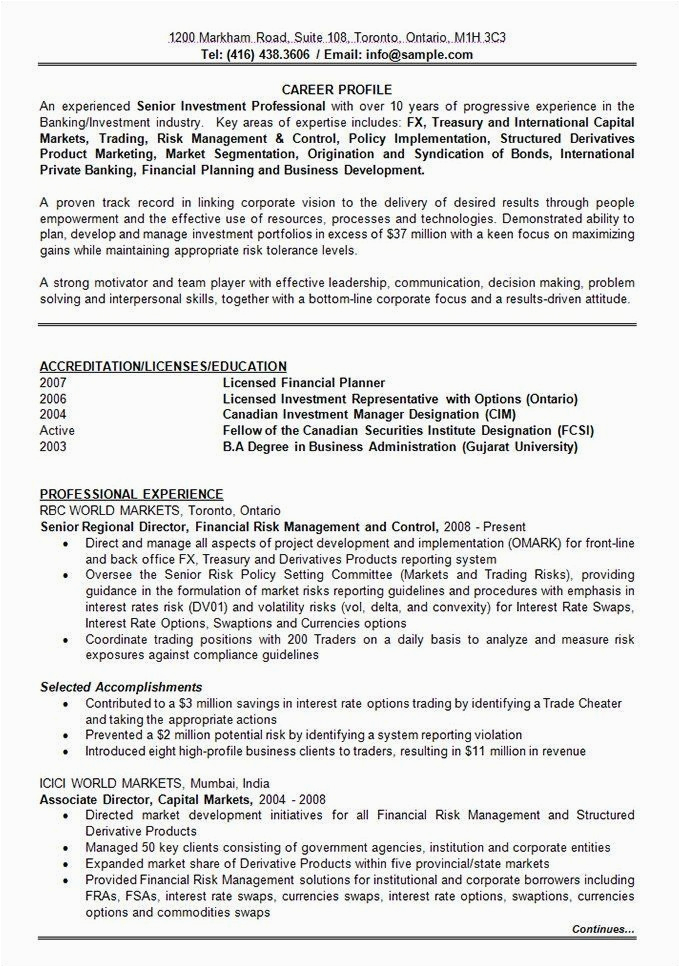 1200 Markham Road, Suite 108, Toronto, Ontario, M1H 3C3
Tel: (416) 438.3606 / Email: info@sample.com

CAREER PROFILE

An experienced Senior Investment Professional with over 10 years of progressive experience in the Banking/Investment industry. Key areas of expertise includes: FX, Treasury and International Capital Markets, Trading, Risk Management & Control, Policy Implementation, Structured Derivatives Product Marketing, Market Segmentation, Origination and Syndication of Bonds, International Private Banking, Financial Planning and Business Development.

A proven track record in linking corporate vision to the delivery of desired results through people empowerment and the effective use of resources, processes and technologies. Demonstrated ability to plan, develop and manage investment portfolios in excess of $37 million with a keen focus on maximizing gains while maintaining appropriate risk tolerance levels.

A strong motivator and team player with effective leadership, communication, decision making, problem solving and interpersonal skills, together with a bottom-line corporate focus and a results-driven attitude.

ACCREDITATION/LICENSES/EDUCATION

| | |
|---|---|
| 2007 | Licensed Financial Planner |
| 2006 | Licensed Investment Representative with Options (Ontario) |
| 2004 | Canadian Investment Manager Designation (CIM) |
| Active | Fellow of the Canadian Securities Institute Designation (FCSI) |
| 2003 | B.A Degree in Business Administration (Gujarat University) |

PROFESSIONAL EXPERIENCE
RBC WORLD MARKETS, Toronto, Ontario
Senior Regional Director, Financial Risk Management and Control, 2008 - Present
• Direct and manage all aspects of project development and implementation (OMARK) for front-line and back office FX, Treasury and Derivatives Products reporting system
• Oversee the Senior Risk Policy Setting Committee (Markets and Trading Risks), providing guidance in the formulation of market risks reporting guidelines and procedures with emphasis in interest rates risk (DV01) and volatility risks (vol, delta, and convexity) for Interest Rate Swaps, Interest Rate Options, Swaptions and Currencies options
• Coordinate trading positions with 200 Traders on a daily basis to analyze and measure risk exposures against compliance guidelines

Selected Accomplishments
• Contributed to a $3 million savings in interest rate options trading by identifying a Trade Cheater and taking the appropriate actions
• Prevented a $2 million potential risk by identifying a system reporting violation
• Introduced eight high-profile business clients to traders, resulting in $11 million in revenue

ICICI WORLD MARKETS, Mumbai, India
Associate Director, Capital Markets, 2004 - 2008
• Directed market development initiatives for all Financial Risk Management and Structured Derivative Products
• Managed 50 key clients consisting of government agencies, institution and corporate entities
• Expanded market share of Derivative Products within five provincial/state markets
• Provided Financial Risk Management solutions for institutional and corporate borrowers including FRAs, FSAs, interest rate swaps, currencies swaps, interest rate options, swaptions, currencies options and commodities swaps

Continues...